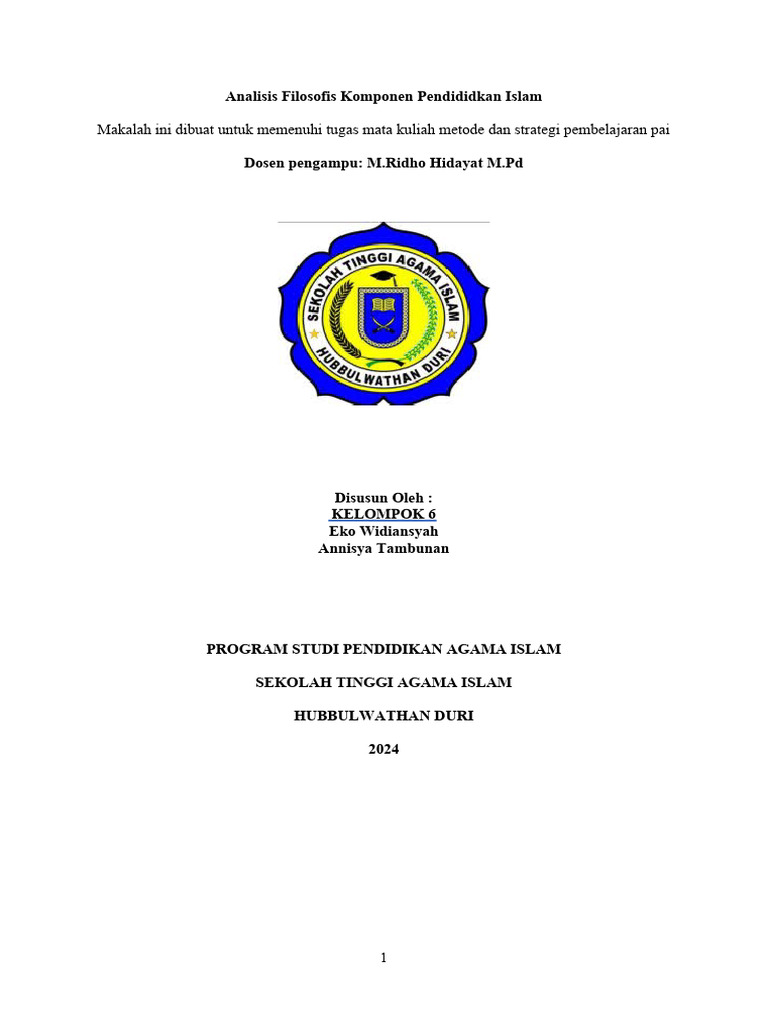 Analisis Filosofis Komponen Pendididkan Islam

Makalah ini dibuat untuk memenuhi tugas mata kuliah metode dan strategi pembelajaran pai

Dosen pengampu: M.Ridho Hidayat M.Pd

SEKOLAH TINGGI AGAMA ISLAM
HUBBULWATHAN DURI

Disusun Oleh :
KELOMPOK 6
Eko Widiansyah
Annisya Tambunan

PROGRAM STUDI PENDIDIKAN AGAMA ISLAM

SEKOLAH TINGGI AGAMA ISLAM

HUBBULWATHAN DURI

2024

1